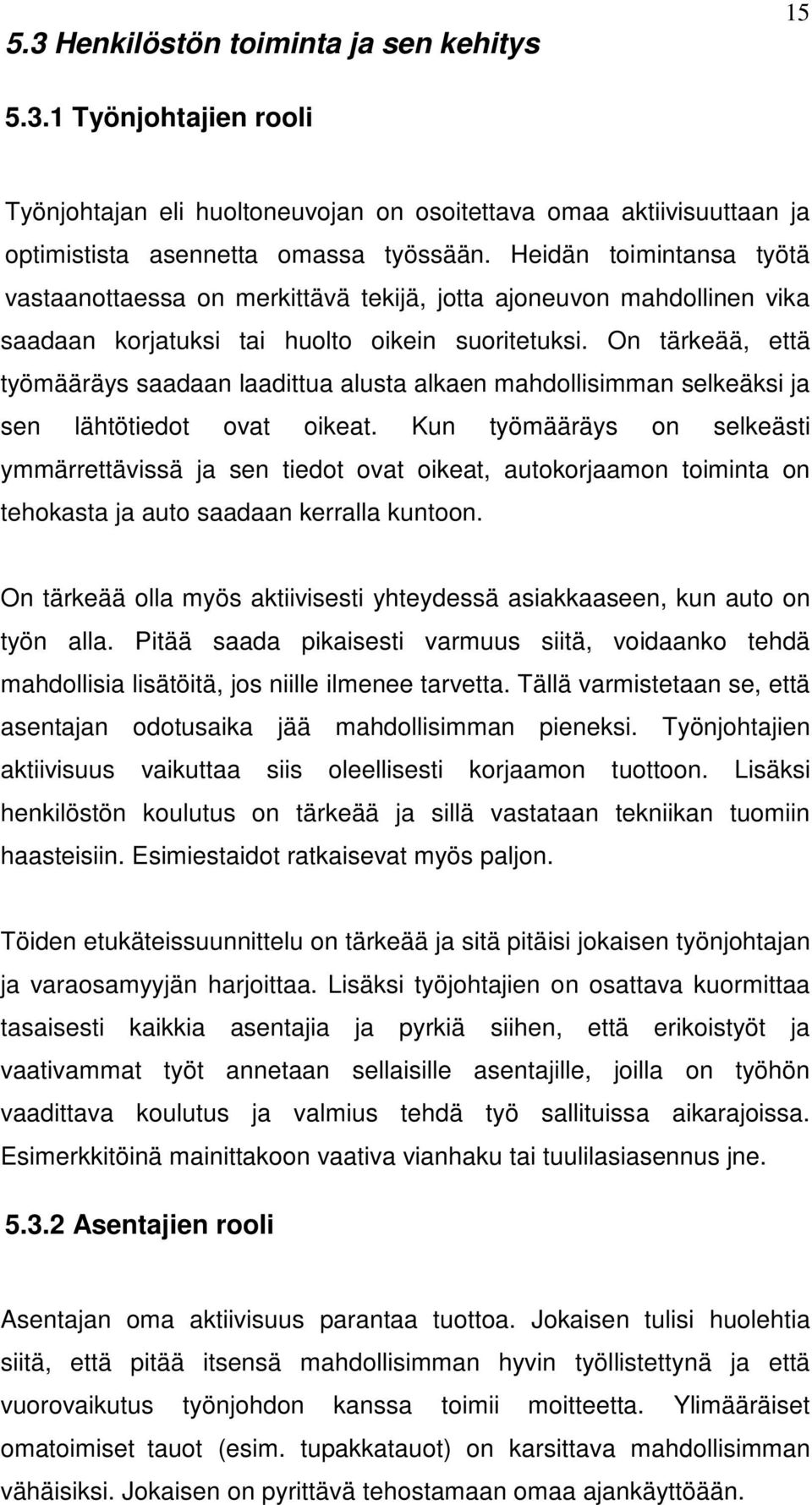 15

5.3 Henkilöstön toiminta ja sen kehitys

5.3.1 Työnjohtajien rooli

Työnjohtajan eli huoltoneuvojan on osoitettava omaa aktiivisuuttaan ja optimistista asennetta omassa työssään. Heidän toimintansa työtä vastaanottaessa on merkittävä tekijä, jotta ajoneuvon mahdollinen vika saadaan korjatuksi tai huolto oikein suoritetuksi. On tärkeää, että työmääräys saadaan laadittua alusta alkaen mahdollisimman selkeäksi ja sen lähtötiedot ovat oikeat. Kun työmääräys on selkeästi ymmärrettävissä ja sen tiedot ovat oikeat, autokorjaamon toiminta on tehokasta ja auto saadaan kerralla kuntoon.

On tärkeää olla myös aktiivisesti yhteydessä asiakkaaseen, kun auto on työn alla. Pitää saada pikaisesti varmuus siitä, voidaanko tehdä mahdollisia lisätöitä, jos niille ilmenee tarvetta. Tällä varmistetaan se, että asentajan odotusaika jää mahdollisimman pieneksi. Työnjohtajien aktiivisuus vaikuttaa siis oleellisesti korjaamon tuottoon. Lisäksi henkilöstön koulutus on tärkeää ja sillä vastataan tekniikan tuomiin haasteisiin. Esimiestaidot ratkaisevat myös paljon.

Töiden etukäteissuunnittelu on tärkeää ja sitä pitäisi jokaisen työnjohtajan ja varaosamyyjän harjoittaa. Lisäksi työjohtajien on osattava kuormittaa tasaisesti kaikkia asentajia ja pyrkiä siihen, että erikoistyöt ja vaativammat työt annetaan sellaisille asentajille, joilla on työhön vaadittava koulutus ja valmius tehdä työ sallituissa aikarajoissa. Esimerkkitöinä mainittakoon vaativa vianhaku tai tuulilasiasennus jne.

5.3.2 Asentajien rooli

Asentajan oma aktiivisuus parantaa tuottoa. Jokaisen tulisi huolehtia siitä, että pitää itsensä mahdollisimman hyvin työllistettynä ja että vuorovaikutus työnjohdon kanssa toimii moitteetta. Ylimääräiset omatoimiset tauot (esim. tupakkatauot) on karsittava mahdollisimman vähäisiksi. Jokaisen on pyrittävä tehostamaan omaa ajankäyttöään.